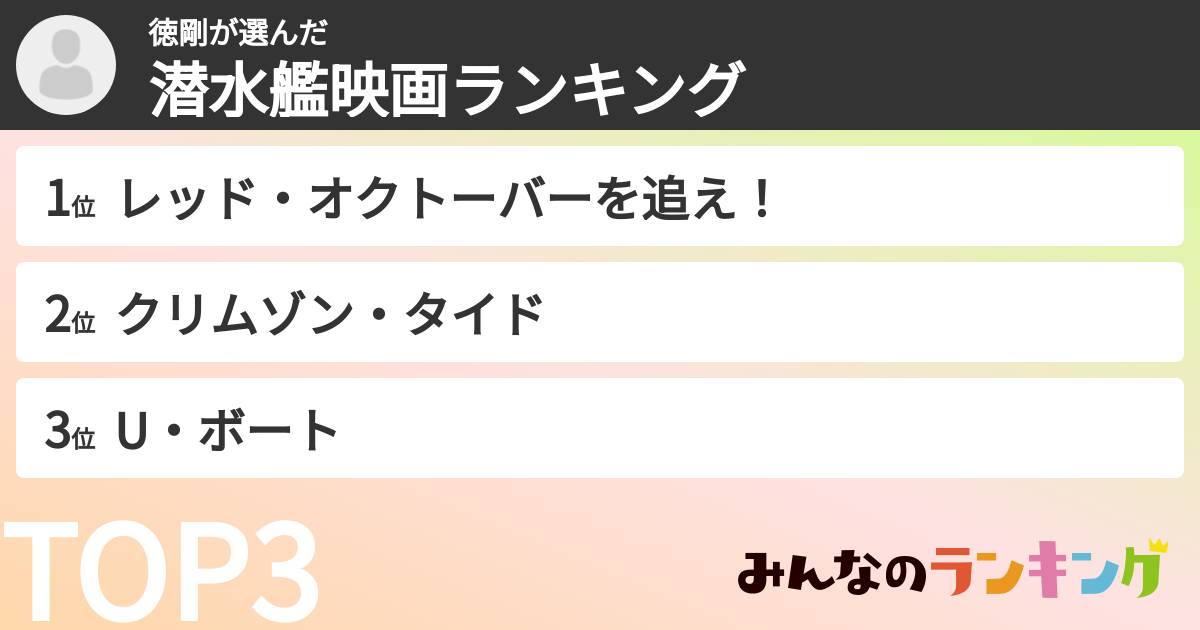 徳剛が選んだ
潜水艦映画ランキング

1位 レッド・オクトーバーを追え！

2位 クリムゾン・タイド

3位 U・ボート

TOP3

みんなのランキング